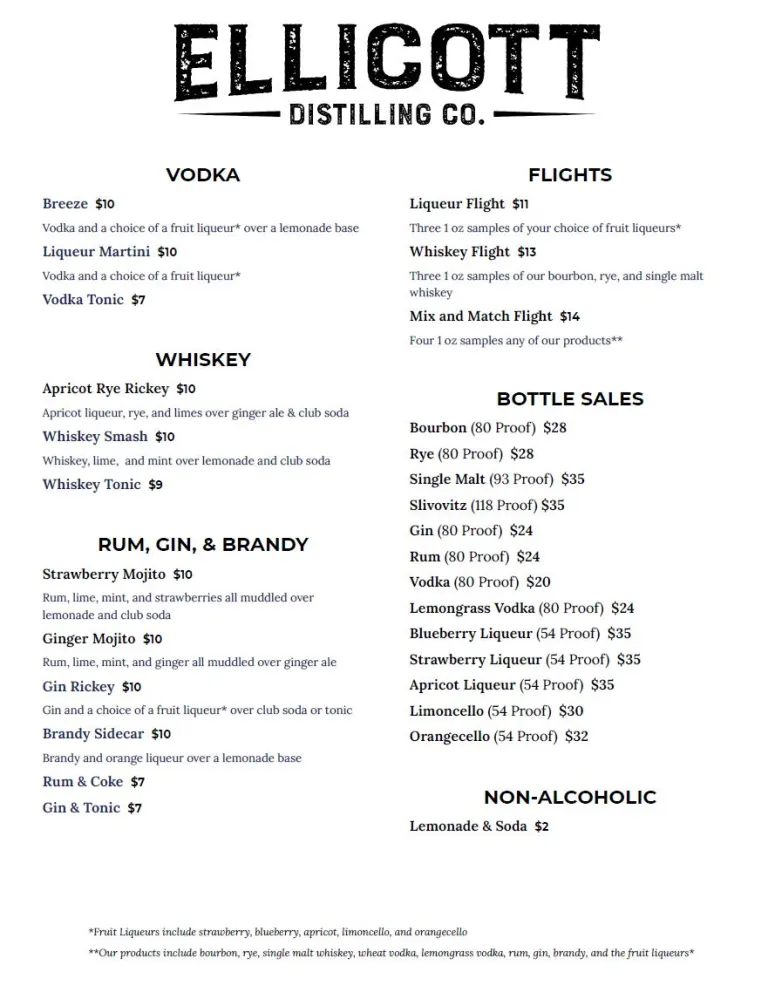 ELLICOTT
DISTILLING CO.

VODKA

Breeze $10
Vodka and a choice of a fruit liqueur* over a lemonade base
Liqueur Martini $10
Vodka and a choice of a fruit liqueur*
Vodka Tonic $7

WHISKEY

Apricot Rye Rickey $10
Apricot liqueur, rye, and limes over ginger ale & club soda
Whiskey Smash $10
Whiskey, lime, and mint over lemonade and club soda
Whiskey Tonic $9

RUM, GIN, & BRANDY

Strawberry Mojito $10
Rum, lime, mint, and strawberries all muddled over lemonade and club soda
Ginger Mojito $10
Rum, lime, mint, and ginger all muddled over ginger ale
Gin Rickey $10
Gin and a choice of a fruit liqueur* over club soda or tonic
Brandy Sidecar $10
Brandy and orange liqueur over a lemonade base
Rum & Coke $7
Gin & Tonic $7

FLIGHTS

Liqueur Flight $11
Three 1 oz samples of your choice of fruit liqueurs*
Whiskey Flight $13
Three 1 oz samples of our bourbon, rye, and single malt whiskey
Mix and Match Flight $14
Four 1 oz samples any of our products**

BOTTLE SALES

Bourbon (80 Proof) $28
Rye (80 Proof) $28
Single Malt (93 Proof) $35
Slivovitz (118 Proof) $35
Gin (80 Proof) $24
Rum (80 Proof) $24
Vodka (80 Proof) $20
Lemongrass Vodka (80 Proof) $24
Blueberry Liqueur (54 Proof) $35
Strawberry Liqueur (54 Proof) $35
Apricot Liqueur (54 Proof) $35
Limoncello (54 Proof) $30
Orangecello (54 Proof) $32

NON-ALCOHOLIC

Lemonade & Soda $2

*Fruit Liqueurs include strawberry, blueberry, apricot, limoncello, and orangecello
**Our products include bourbon, rye, single malt whiskey, wheat vodka, lemongrass vodka, rum, gin, brandy, and the fruit liqueurs*